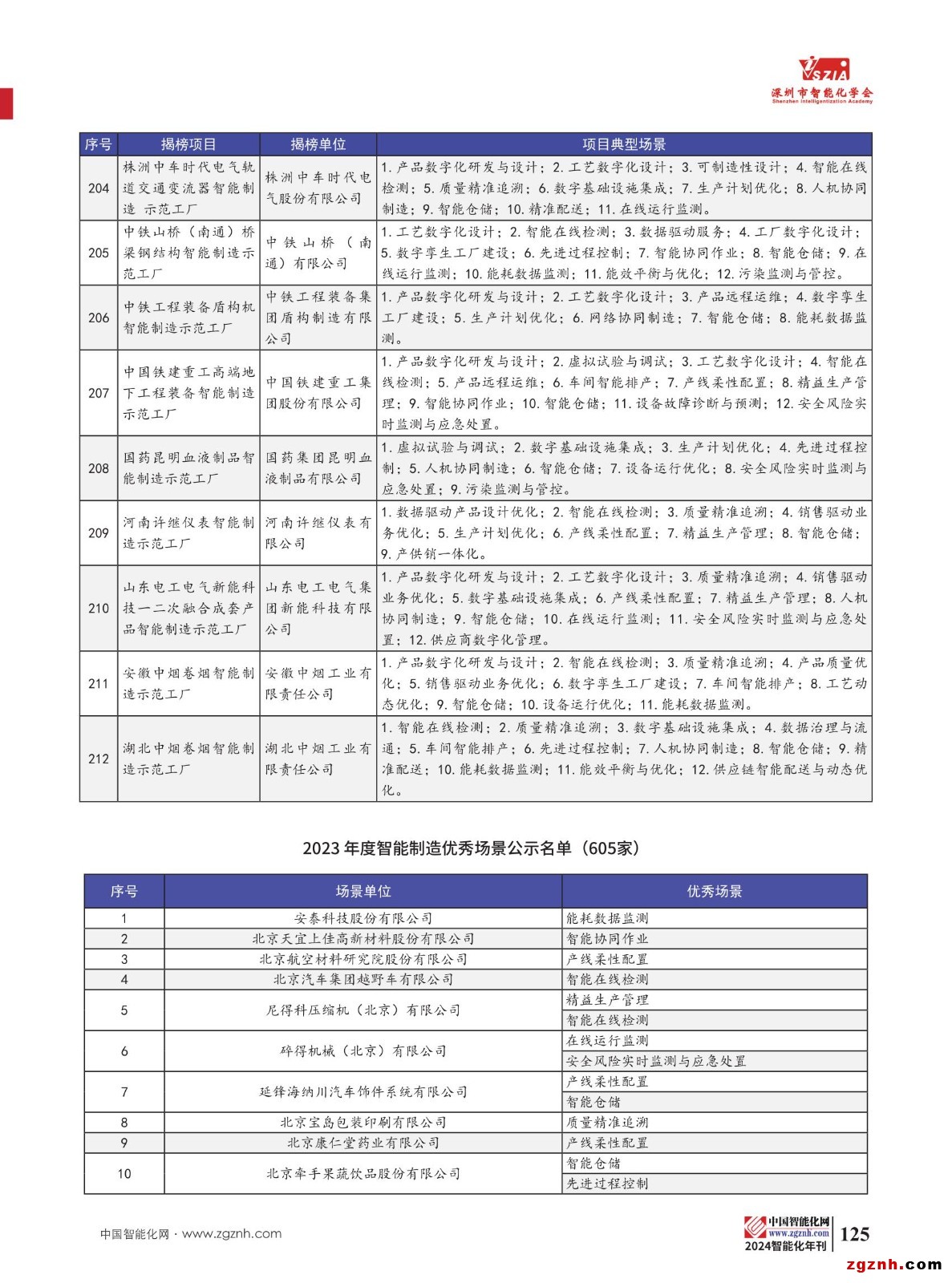 SZIA
深圳市智能化学会
Shenzhen Intelligentization Academy

| 序号 | 揭榜项目 | 揭榜单位 | 项目典型场景 |
|---|---|---|---|
| 204 | 株洲中车时代电气轨道交通变流器智能制造 示范工厂 | 株洲中车时代电气股份有限公司 | 1. 产品数字化研发与设计；2. 工艺数字化设计；3. 可制造性设计；4. 智能在线检测；5. 质量精准追溯；6. 数字基础设施集成；7. 生产计划优化；8. 人机协同制造；9. 智能仓储；10. 精准配送；11. 在线运行监测。 |
| 205 | 中铁山桥（南通）桥梁钢结构智能制造示范工厂 | 中铁山桥（南通）有限公司 | 1. 工艺数字化设计；2. 智能在线检测；3. 数据驱动服务；4. 工厂数字化设计；5. 数字孪生工厂建设；6. 先进过程控制；7. 智能协同作业；8. 智能仓储；9. 在线运行监测；10. 能耗数据监测；11. 能效平衡与优化；12. 污染监测与管控。 |
| 206 | 中铁工程装备盾构机智能制造示范工厂 | 中铁工程装备集团盾构制造有限公司 | 1. 产品数字化研发与设计；2. 工艺数字化设计；3. 产品远程运维；4. 数字孪生工厂建设；5. 生产计划优化；6. 网络协同制造；7. 智能仓储；8. 能耗数据监测。 |
| 207 | 中国铁建重工高端地下工程装备智能制造示范工厂 | 中国铁建重工集团股份有限公司 | 1. 产品数字化研发与设计；2. 虚拟试验与调试；3. 工艺数字化设计；4. 智能在线检测；5. 产品远程运维；6. 车间智能排产；7. 产线柔性配置；8. 精益生产管理；9. 智能协同作业；10. 智能仓储；11. 设备故障诊断与预测；12. 安全风险实时监测与应急处置。 |
| 208 | 国药昆明血液制品智能制造示范工厂 | 国药集团昆明血液制品有限公司 | 1. 虚拟试验与调试；2. 数字基础设施集成；3. 生产计划优化；4. 先进过程控制；5. 人机协同制造；6. 智能仓储；7. 设备运行优化；8. 安全风险实时监测与应急处置；9. 污染监测与管控。 |
| 209 | 河南许继仪表智能制造示范工厂 | 河南许继仪表有限公司 | 1. 数据驱动产品设计优化；2. 智能在线检测；3. 质量精准追溯；4. 销售驱动业务优化；5. 生产计划优化；6. 产线柔性配置；7. 精益生产管理；8. 智能仓储；9. 产供销一体化。 |
| 210 | 山东电工电气新能科技一二次融合成套产品智能制造示范工厂 | 山东电工电气集团新能科技有限公司 | 1. 产品数字化研发与设计；2. 工艺数字化设计；3. 质量精准追溯；4. 销售驱动业务优化；5. 数字基础设施集成；6. 产线柔性配置；7. 精益生产管理；8. 人机协同制造；9. 智能仓储；10. 在线运行监测；11. 安全风险实时监测与应急处置；12. 供应商数字化管理。 |
| 211 | 安徽中烟卷烟智能制造示范工厂 | 安徽中烟工业有限责任公司 | 1. 产品数字化研发与设计；2. 智能在线检测；3. 质量精准追溯；4. 产品质量优化；5. 销售驱动业务优化；6. 数字孪生工厂建设；7. 车间智能排产；8. 工艺动态优化；9. 智能仓储；10. 设备运行优化；11. 能耗数据监测。 |
| 212 | 湖北中烟卷烟智能制造示范工厂 | 湖北中烟工业有限责任公司 | 1. 智能在线检测；2. 质量精准追溯；3. 数字基础设施集成；4. 数据治理与流通；5. 车间智能排产；6. 先进过程控制；7. 人机协同制造；8. 智能仓储；9. 精准配送；10. 能耗数据监测；11. 能效平衡与优化；12. 供应链智能配送与动态优化。 |

2023 年度智能制造优秀场景公示名单（605家）

| 序号 | 场景单位 | 优秀场景 |
|---|---|---|
| 1 | 安泰科技股份有限公司 | 能耗数据监测 |
| 2 | 北京天宜上佳高新材料股份有限公司 | 智能协同作业 |
| 3 | 北京航空材料研究院股份有限公司 | 产线柔性配置 |
| 4 | 北京汽车集团越野车有限公司 | 智能在线检测 |
| 5 | 尼得科压缩机（北京）有限公司 | 精益生产管理 |
|  |  | 智能在线检测 |
| 6 | 碎得机械（北京）有限公司 | 在线运行监测 |
|  |  | 安全风险实时监测与应急处置 |
| 7 | 延锋海纳川汽车饰件系统有限公司 | 产线柔性配置 |
|  |  | 智能仓储 |
| 8 | 北京宝岛包装印刷有限公司 | 质量精准追溯 |
| 9 | 北京康仁堂药业有限公司 | 产线柔性配置 |
| 10 | 北京牵手果蔬饮品股份有限公司 | 智能仓储 |
|  |  | 先进过程控制 |

中国智能化网 · www.zgznh.com

中国智能化网 www.zgznh.com 2024智能化年刊 125

zgznh.com